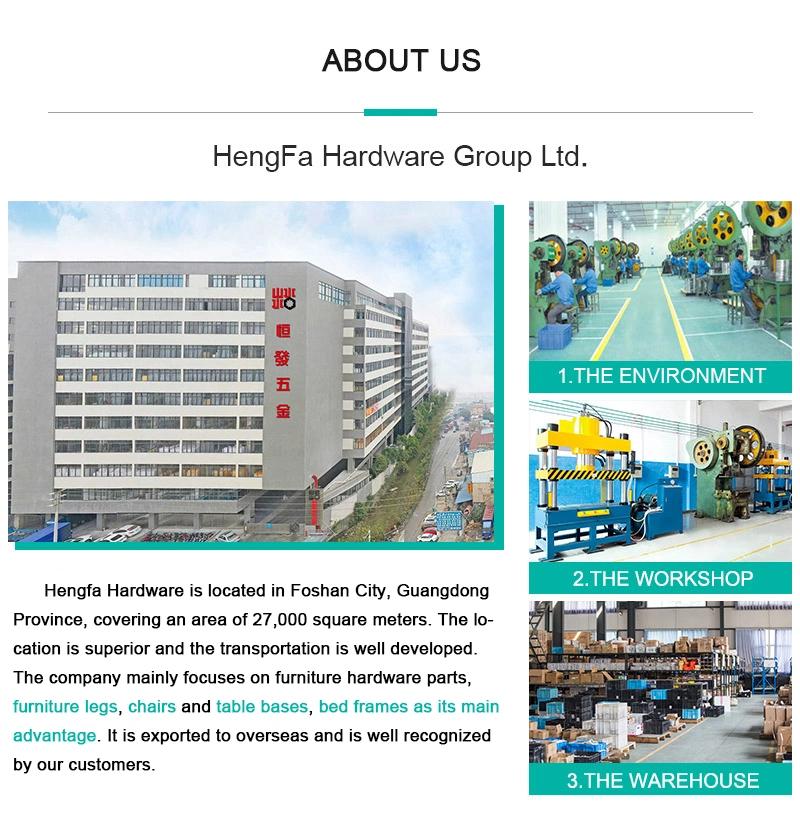 ABOUT US

HengFa Hardware Group Ltd.

恒發五金

Hengfa Hardware is located in Foshan City, Guangdong Province, covering an area of 27,000 square meters. The location is superior and the transportation is well developed. The company mainly focuses on furniture hardware parts, furniture legs, chairs and table bases, bed frames as its main advantage. It is exported to overseas and is well recognized by our customers.

1.THE ENVIRONMENT

2.THE WORKSHOP

3.THE WAREHOUSE